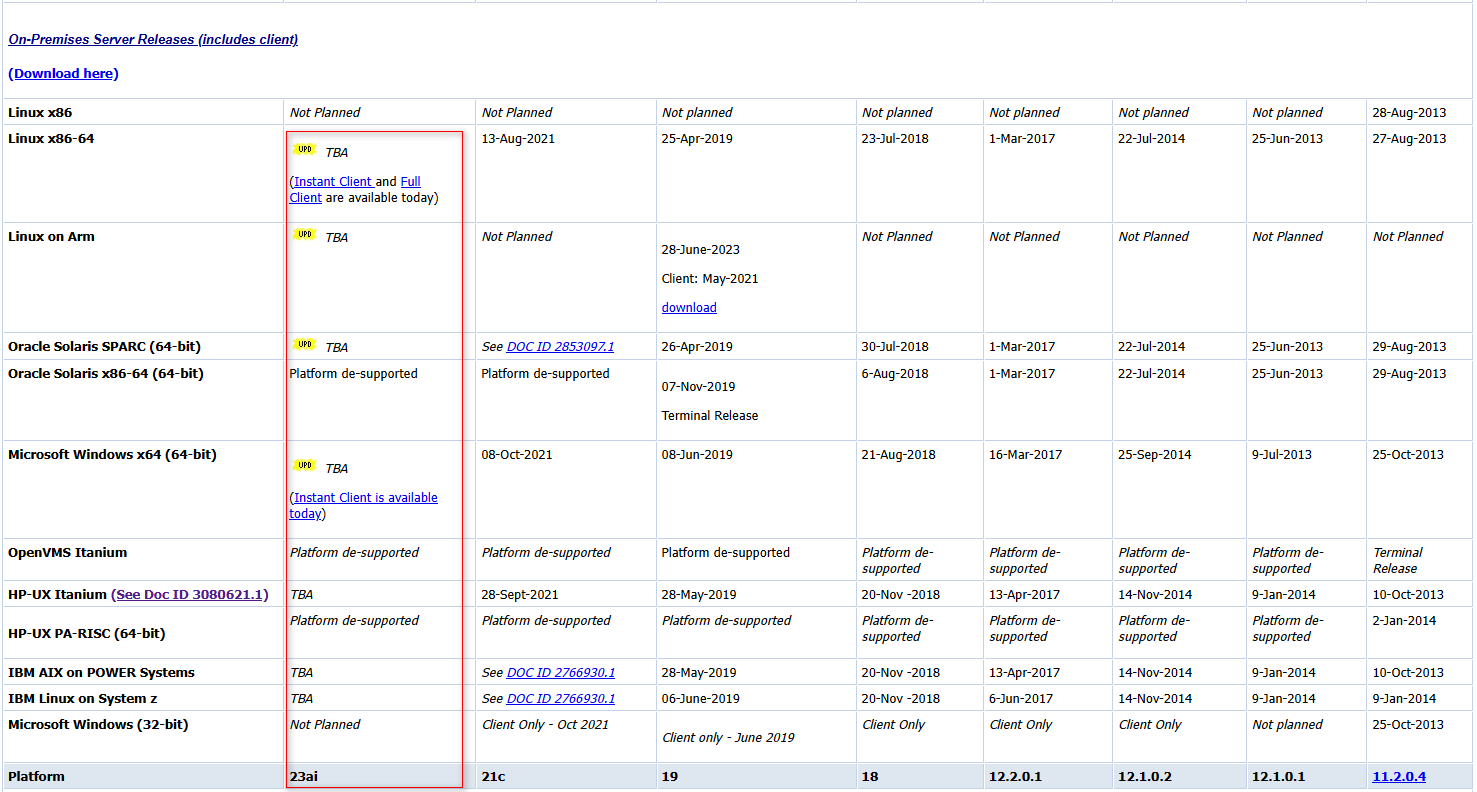 On-Premises Server Releases (includes client)

(Download here)

| | | | | | | | | |
|---|---|---|---|---|---|---|---|---|
| Linux x86 | Not Planned | Not Planned | Not planned | Not planned | Not planned | Not planned | Not planned | 28-Aug-2013 |
| Linux x86-64 | UPD TBA (Instant Client and Full Client are available today) | 13-Aug-2021 | 25-Apr-2019 | 23-Jul-2018 | 1-Mar-2017 | 22-Jul-2014 | 25-Jun-2013 | 27-Aug-2013 |
| Linux on Arm | UPD TBA | Not Planned | 28-June-2023 Client: May-2021 download | Not Planned | Not Planned | Not Planned | Not Planned | Not Planned |
| Oracle Solaris SPARC (64-bit) | UPD TBA | See DOC ID 2853097.1 | 26-Apr-2019 | 30-Jul-2018 | 1-Mar-2017 | 22-Jul-2014 | 25-Jun-2013 | 29-Aug-2013 |
| Oracle Solaris x86-64 (64-bit) | Platform de-supported | Platform de-supported | 07-Nov-2019 Terminal Release | 6-Aug-2018 | 1-Mar-2017 | 22-Jul-2014 | 25-Jun-2013 | 29-Aug-2013 |
| Microsoft Windows x64 (64-bit) | UPD TBA (Instant Client is available today) | 08-Oct-2021 | 08-Jun-2019 | 21-Aug-2018 | 16-Mar-2017 | 25-Sep-2014 | 9-Jul-2013 | 25-Oct-2013 |
| OpenVMS Itanium | Platform de-supported | Platform de-supported | Platform de-supported | Platform de-supported | Platform de-supported | Platform de-supported | Platform de-supported | Terminal Release |
| HP-UX Itanium (See Doc ID 3080621.1) | TBA | 28-Sept-2021 | 28-May-2019 | 20-Nov -2018 | 13-Apr-2017 | 14-Nov-2014 | 9-Jan-2014 | 10-Oct-2013 |
| HP-UX PA-RISC (64-bit) | Platform de-supported | Platform de-supported | Platform de-supported | Platform de-supported | Platform de-supported | Platform de-supported | Platform de-supported | 2-Jan-2014 |
| IBM AIX on POWER Systems | TBA | See DOC ID 2766930.1 | 28-May-2019 | 20-Nov -2018 | 13-Apr-2017 | 14-Nov-2014 | 9-Jan-2014 | 10-Oct-2013 |
| IBM Linux on System z | TBA | See DOC ID 2766930.1 | 06-June-2019 | 20-Nov -2018 | 6-Jun-2017 | 14-Nov-2014 | 9-Jan-2014 | 9-Jan-2014 |
| Microsoft Windows (32-bit) | Not Planned | Client Only - Oct 2021 | Client only - June 2019 | Client Only | Client Only | Client Only | Not planned | 25-Oct-2013 |
| Platform | 23ai | 21c | 19 | 18 | 12.2.0.1 | 12.1.0.2 | 12.1.0.1 | 11.2.0.4 |